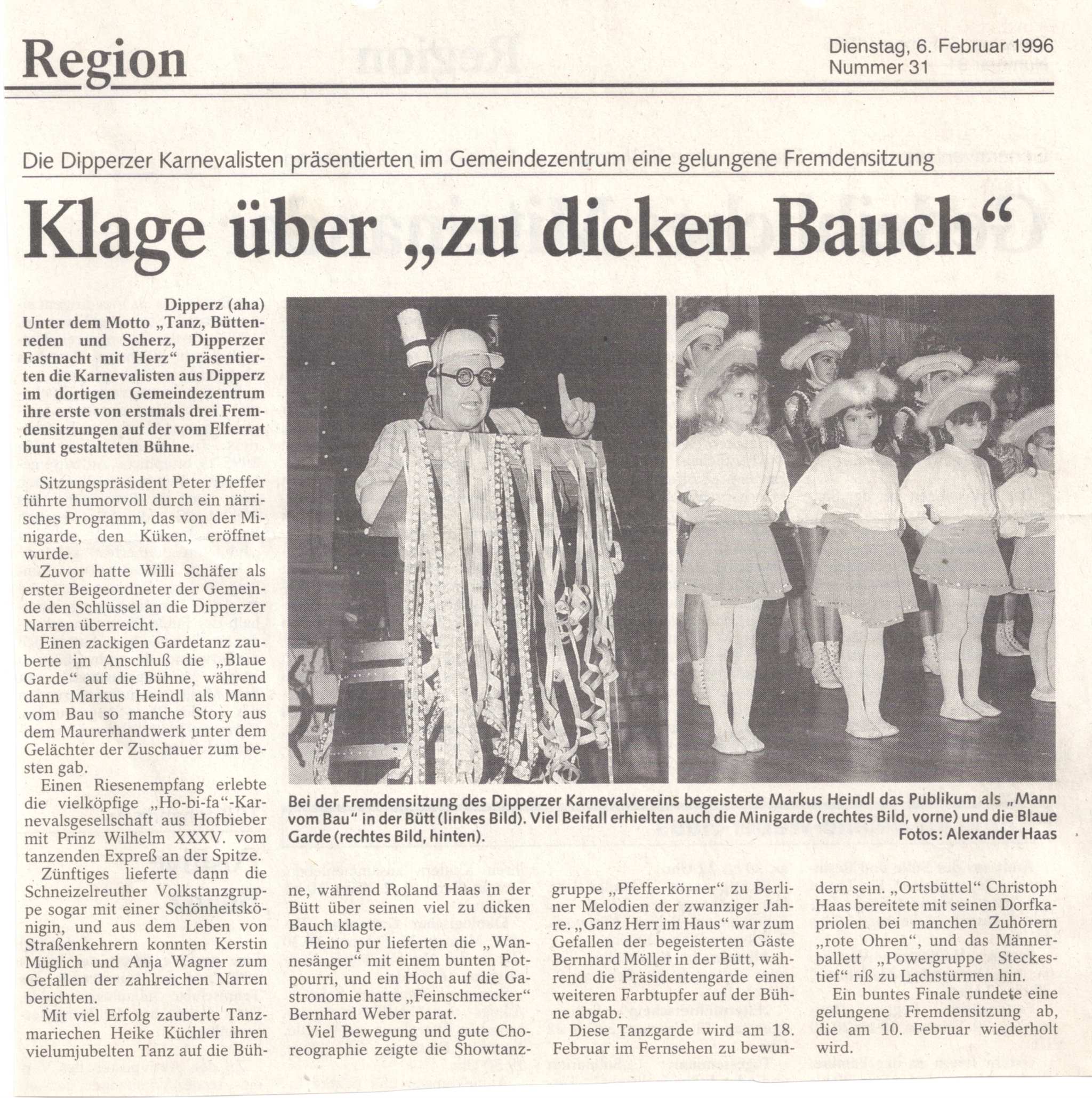 Region

Dienstag, 6. Februar 1996
Nummer 31

Die Dipperzer Karnevalisten präsentierten im Gemeindezentrum eine gelungene Fremdensitzung

Klage über „zu dicken Bauch“

Dipperz (aha) Unter dem Motto „Tanz, Büttenreden und Scherz, Dipperzer Fastnacht mit Herz“ präsentierten die Karnevalisten aus Dipperz im dortigen Gemeindezentrum ihre erste von erstmals drei Fremdensitzungen auf der vom Elferrat bunt gestalteten Bühne.

Sitzungspräsident Peter Pfeffer führte humorvoll durch ein närrisches Programm, das von der Minigarde, den Küken, eröffnet wurde.

Zuvor hatte Willi Schäfer als erster Beigeordneter der Gemeinde den Schlüssel an die Dipperzer Narren überreicht.

Einen zackigen Gardetanz zauberte im Anschluß die „Blaue Garde“ auf die Bühne, während dann Markus Heindl als Mann vom Bau so manche Story aus dem Maurerhandwerk unter dem Gelächter der Zuschauer zum besten gab.

Einen Riesenempfang erlebte die vielköpfige „Ho-bi-fa“-Karnevalsgesellschaft aus Hofbieber mit Prinz Wilhelm XXXV. vom tanzenden Expreß an der Spitze.

Zünftiges lieferte dann die Schneizelreuther Volkstanzgruppe sogar mit einer Schönheitskönigin, und aus dem Leben von Straßenkehrern konnten Kerstin Müglich und Anja Wagner zum Gefallen der zahlreichen Narren berichten.

Mit viel Erfolg zauberte Tanzmariechen Heike Küchler ihren vielumjubelten Tanz auf die Bühne, während Roland Haas in der Bütt über seinen viel zu dicken Bauch klagte.

Heino pur lieferten die „Wannesänger“ mit einem bunten Potpourri, und ein Hoch auf die Gastronomie hatte „Feinschmecker“ Bernhard Weber parat.

Viel Bewegung und gute Choreographie zeigte die Showtanzgruppe „Pfefferkörner“ zu Berliner Melodien der zwanziger Jahre. „Ganz Herr im Haus“ war zum Gefallen der begeisterten Gäste Bernhard Möller in der Bütt, während die Präsidentengarde einen weiteren Farbtupfer auf der Bühne abgab.

Diese Tanzgarde wird am 18. Februar im Fernsehen zu bewundern sein. „Ortsbüttel“ Christoph Haas bereitete mit seinen Dorfkapriolen bei manchen Zuhörern „rote Ohren“, und das Männerballett „Powergruppe Steckestief“ riß zu Lachstürmen hin.

Ein buntes Finale rundete eine gelungene Fremdensitzung ab, die am 10. Februar wiederholt wird.

Bei der Fremdensitzung des Dipperzer Karnevalvereins begeisterte Markus Heindl das Publikum als „Mann vom Bau“ in der Bütt (linkes Bild). Viel Beifall erhielten auch die Minigarde (rechtes Bild, vorne) und die Blaue Garde (rechtes Bild, hinten).
Fotos: Alexander Haas